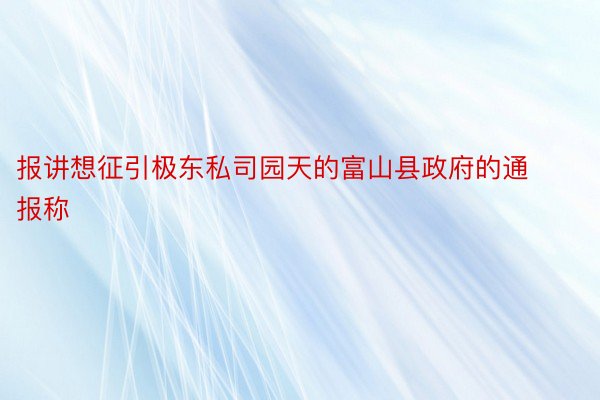 报讲想征引极东私司园天的富山县政府的通报称